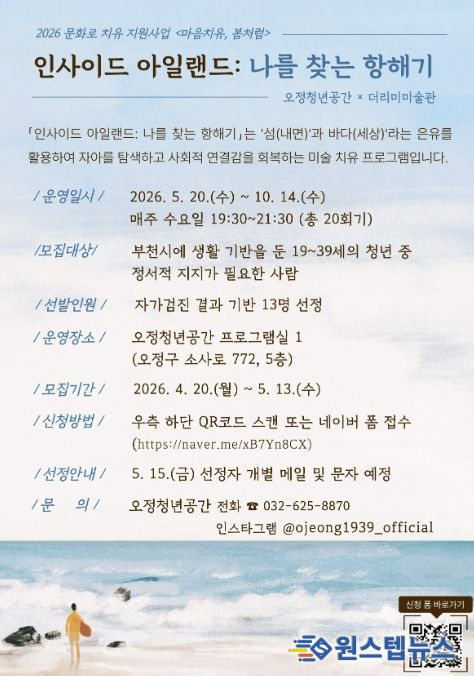 2026 문화로 치유 지원사업 <마음치유, 봄처럼>

인사이드 아일랜드: 나를 찾는 항해기

오정청년공간 × 더리미미술관

「인사이드 아일랜드: 나를 찾는 항해기」는 '섬(내면)'과 바다(세상)'라는 은유를 활용하여 자아를 탐색하고 사회적 연결감을 회복하는 미술 치유 프로그램입니다.

/ 운영일시 / 2026. 5. 20.(수) ~ 10. 14.(수)
매주 수요일 19:30~21:30 (총 20회기)

/모집대상/ 부천시에 생활 기반을 둔 19~39세의 청년 중 정서적 지지가 필요한 사람

/ 선발인원 / 자가검진 결과 기반 13명 선정

/ 운영장소 / 오정청년공간 프로그램실 1
(오정구 소사로 772, 5층)

/ 모집기간 / 2026. 4. 20.(월) ~ 5. 13.(수)

/ 신청방법 / 우측 하단 QR코드 스캔 또는 네이버 폼 접수
(https://naver.me/xB7Yn8CX)

/ 선정안내 / 5. 15.(금) 선정자 개별 메일 및 문자 예정

/ 문 의 / 오정청년공간 전화 ☎ 032-625-8870
인스타그램 @ojeong1939_official

신청 폼 바로가기

원스텝뉴스